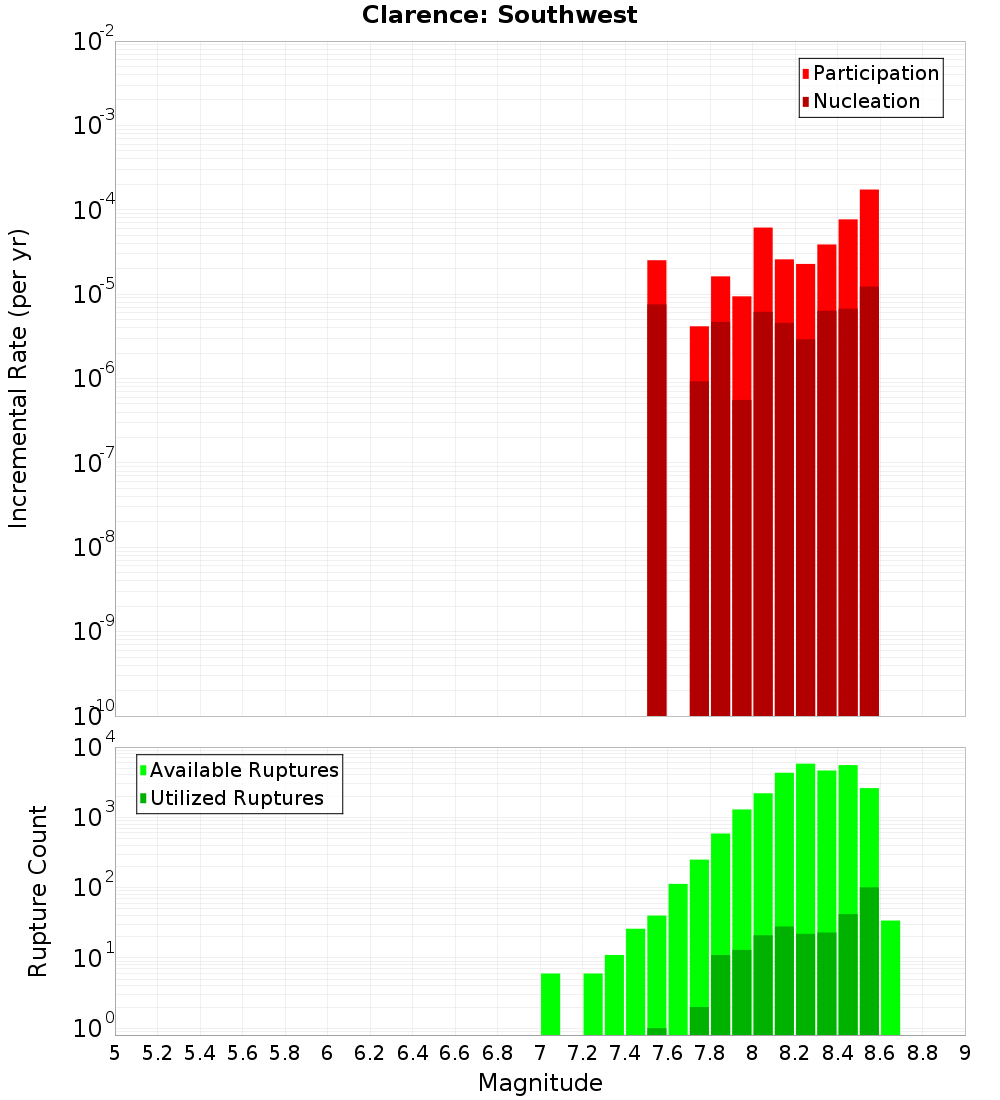 Clarence: Southwest

Participation
Nucleation

Incremental Rate (per yr)

$10^{-2}$
$10^{-3}$
$10^{-4}$
$10^{-5}$
$10^{-6}$
$10^{-7}$
$10^{-8}$
$10^{-9}$
$10^{-10}$

Available Ruptures
Utilized Ruptures

Rupture Count

$10^{4}$
$10^{3}$
$10^{2}$
$10^{1}$
$10^{0}$

5 5.2 5.4 5.6 5.8 6 6.2 6.4 6.6 6.8 7 7.2 7.4 7.6 7.8 8 8.2 8.4 8.6 8.8 9

Magnitude